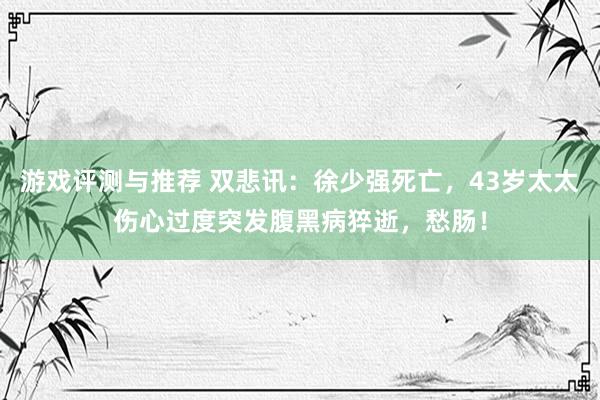 游戏评测与推荐 双悲讯：徐少强死亡，43岁太太伤心过度突发腹黑病猝逝，愁肠！